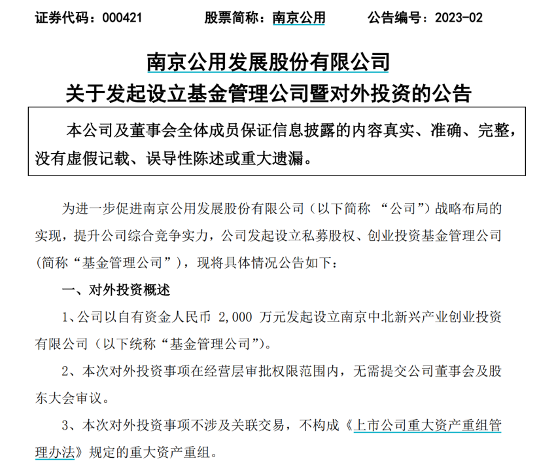 证券代码：000421　　股票简称：南京公用　　公告编号：2023-02

南京公用发展股份有限公司
关于发起设立基金管理公司暨对外投资的公告

本公司及董事会全体成员保证信息披露的内容真实、准确、完整，没有虚假记载、误导性陈述或重大遗漏。

为进一步促进南京公用发展股份有限公司（以下简称 “公司”）战略布局的实现，提升公司综合竞争实力，公司发起设立私募股权、创业投资基金管理公司（简称“基金管理公司”），现将具体情况公告如下：

一、对外投资概述

1、公司以自有资金人民币 2,000 万元发起设立南京中北新兴产业创业投资有限公司（以下统称“基金管理公司”）。

2、本次对外投资事项在经营层审批权限范围内，无需提交公司董事会及股东大会审议。

3、本次对外投资事项不涉及关联交易，不构成《上市公司重大资产重组管理办法》规定的重大资产重组。